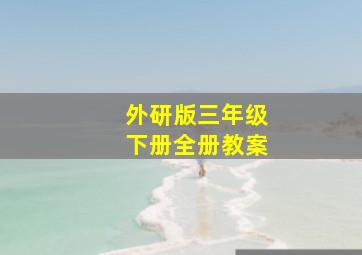 外研版三年级
下册全册教案